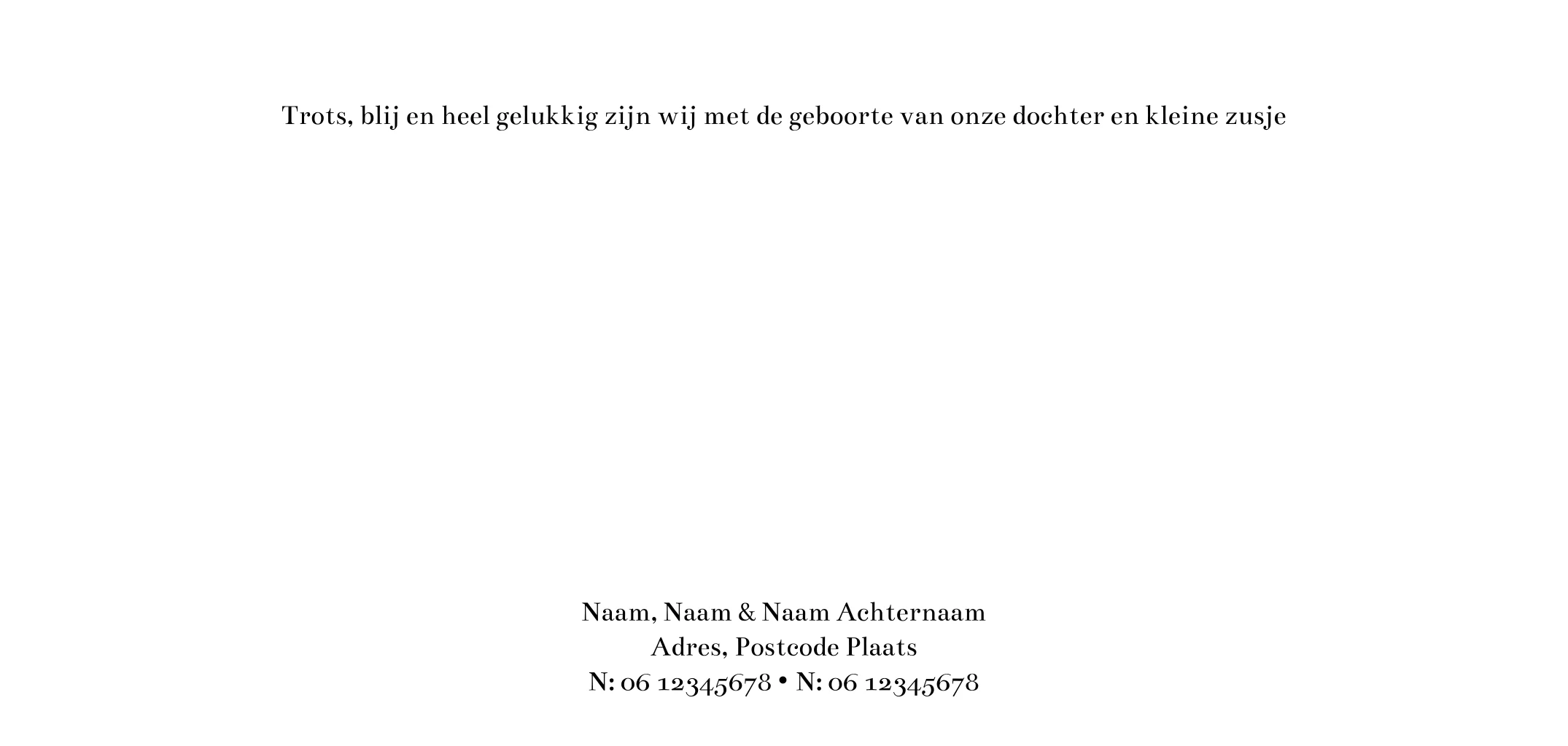 Trots, blij en heel gelukkig zijn wij met de geboorte van onze dochter en kleine zusje

Naam, Naam & Naam Achternaam
Adres, Postcode Plaats
N: 06 12345678 • N: 06 12345678